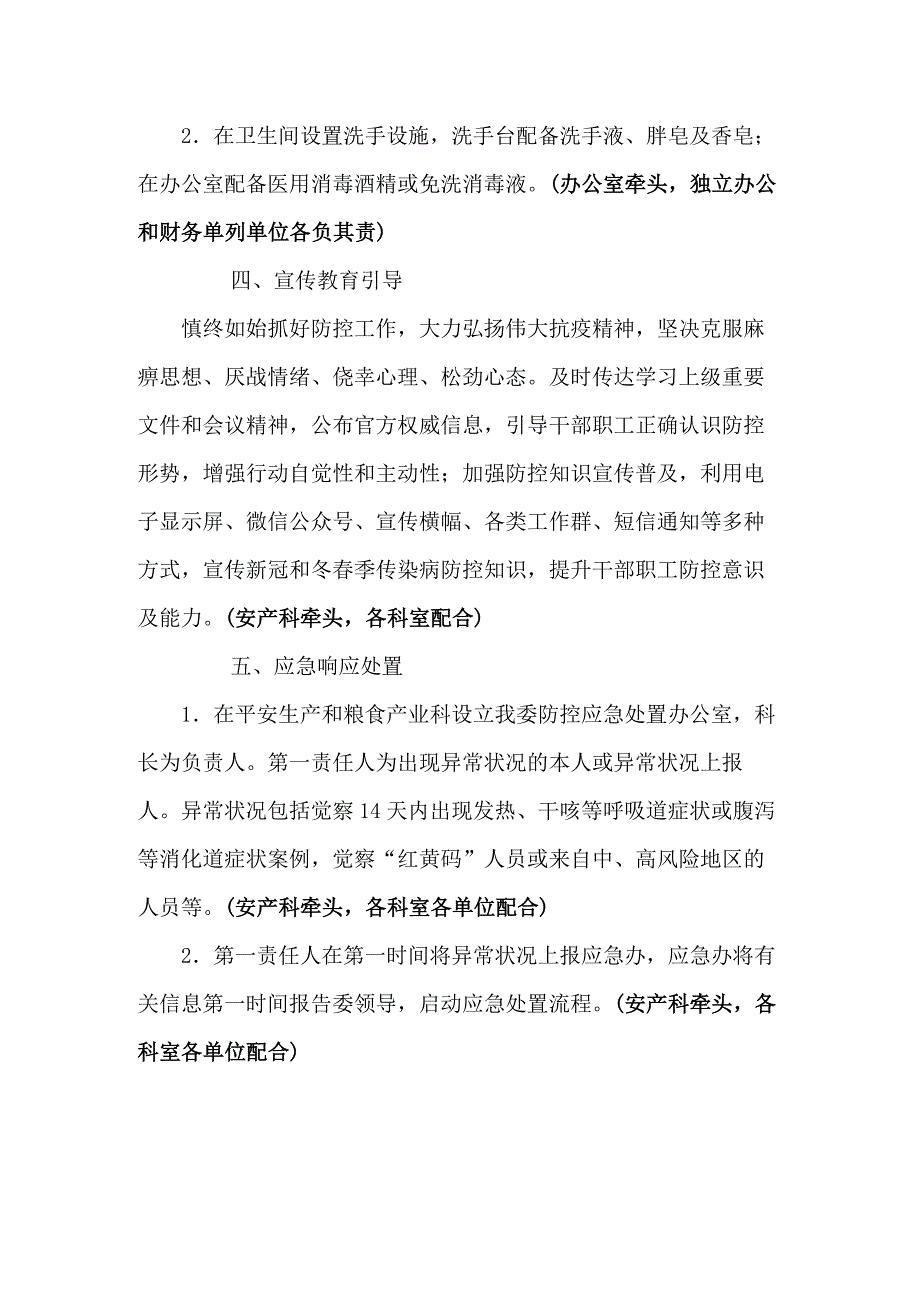 2．在卫生间设置洗手设施，洗手台配备洗手液、胖皂及香皂；在办公室配备医用消毒酒精或免洗消毒液。(办公室牵头，独立办公和财务单列单位各负其责)

四、宣传教育引导

慎终如始抓好防控工作，大力弘扬伟大抗疫精神，坚决克服麻痹思想、厌战情绪、侥幸心理、松劲心态。及时传达学习上级重要文件和会议精神，公布官方权威信息，引导干部职工正确认识防控形势，增强行动自觉性和主动性；加强防控知识宣传普及，利用电子显示屏、微信公众号、宣传横幅、各类工作群、短信通知等多种方式，宣传新冠和冬春季传染病防控知识，提升干部职工防控意识及能力。(安产科牵头，各科室配合)

五、应急响应处置

1．在平安生产和粮食产业科设立我委防控应急处置办公室，科长为负责人。第一责任人为出现异常状况的本人或异常状况上报人。异常状况包括觉察14天内出现发热、干咳等呼吸道症状或腹泻等消化道症状案例，觉察“红黄码”人员或来自中、高风险地区的人员等。(安产科牵头，各科室各单位配合)

2．第一责任人在第一时间将异常状况上报应急办，应急办将有关信息第一时间报告委领导，启动应急处置流程。(安产科牵头，各科室各单位配合)